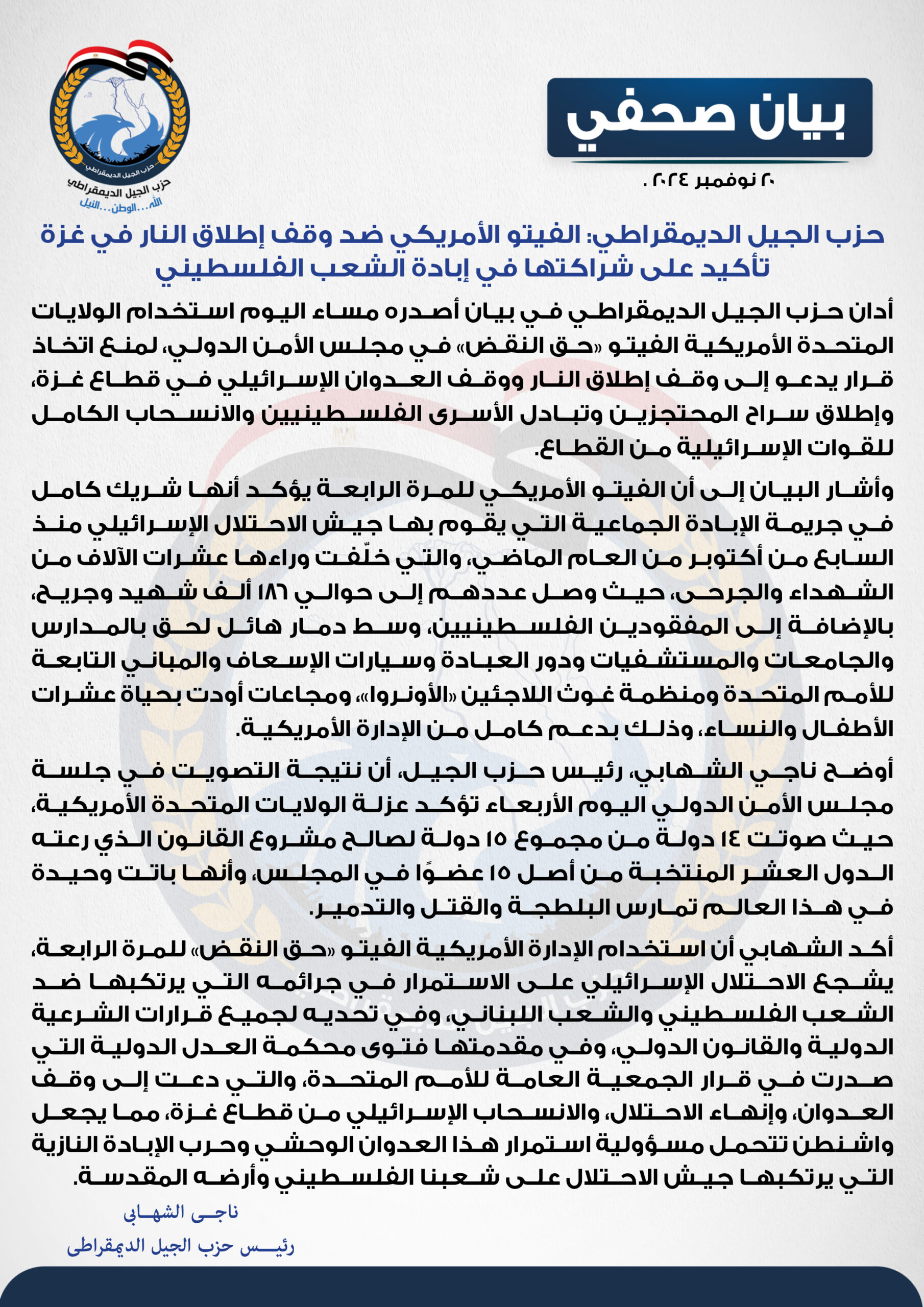 بيان صحفي

٢٠ نوفمبر ٢٠٢٤ .

حزب الجيل الديمقراطي
حزب الجيل الديمقراطي
الله...الوطن...النيل

حزب الجيل الديمقراطي: الفيتو الأمريكي ضد وقف إطلاق النار في غزة تأكيد على شراكتها في إبادة الشعب الفلسطيني

أدان حزب الجيل الديمقراطي في بيان أصدره مساء اليوم استخدام الولايات المتحدة الأمريكية الفيتو «حق النقض» في مجلس الأمن الدولي، لمنع اتخاذ قرار يدعو إلى وقف إطلاق النار ووقف العدوان الإسرائيلي في قطاع غزة، وإطلاق سراح المحتجزين وتبادل الأسرى الفلسطينيين والانسحاب الكامل للقوات الإسرائيلية من القطاع.

وأشار البيان إلى أن الفيتو الأمريكي للمرة الرابعة يؤكد أنها شريك كامل في جريمة الإبادة الجماعية التي يقوم بها جيش الاحتلال الإسرائيلي منذ السابع من أكتوبر من العام الماضي، والتي خلّفت وراءها عشرات الآلاف من الشهداء والجرحى، حيث وصل عددهم إلى حوالي ١٨٦ ألف شهيد وجريح، بالإضافة إلى المفقودين الفلسطينيين، وسط دمار هائل لحق بالمدارس والجامعات والمستشفيات ودور العبادة وسيارات الإسعاف والمباني التابعة للأمم المتحدة ومنظمة غوث اللاجئين «الأونروا»، ومجاعات أودت بحياة عشرات الأطفال والنساء، وذلك بدعم كامل من الإدارة الأمريكية.

أوضح ناجي الشهابي، رئيس حزب الجيل، أن نتيجة التصويت في جلسة مجلس الأمن الدولي اليوم الأربعاء تؤكد عزلة الولايات المتحدة الأمريكية، حيث صوتت ١٤ دولة من مجموع ١٥ دولة لصالح مشروع القانون الذي رعته الدول العشر المنتخبة من أصل ١٥ عضوًا في المجلس، وأنها باتت وحيدة في هذا العالم تمارس البلطجة والقتل والتدمير.

أكد الشهابي أن استخدام الإدارة الأمريكية الفيتو «حق النقض» للمرة الرابعة، يشجع الاحتلال الإسرائيلي على الاستمرار في جرائمه التي يرتكبها ضد الشعب الفلسطيني والشعب اللبناني، وفي تحديه لجميع قرارات الشرعية الدولية والقانون الدولي، وفي مقدمتها فتوى محكمة العدل الدولية التي صدرت في قرار الجمعية العامة للأمم المتحدة، والتي دعت إلى وقف العدوان، وإنهاء الاحتلال، والانسحاب الإسرائيلي من قطاع غزة، مما يجعل واشنطن تتحمل مسؤولية استمرار هذا العدوان الوحشي وحرب الإبادة النازية التي يرتكبها جيش الاحتلال على شعبنا الفلسطيني وأرضه المقدسة.

ناجى الشهابى
رئيس حزب الجيل الديمقراطى